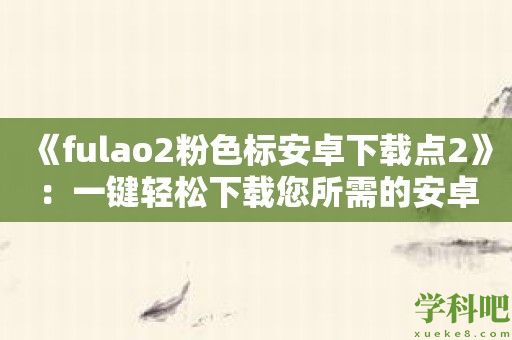 《fulao2粉色标安卓下载点2》：一键轻松下载您所需的安卓

学科吧
xueke8.com